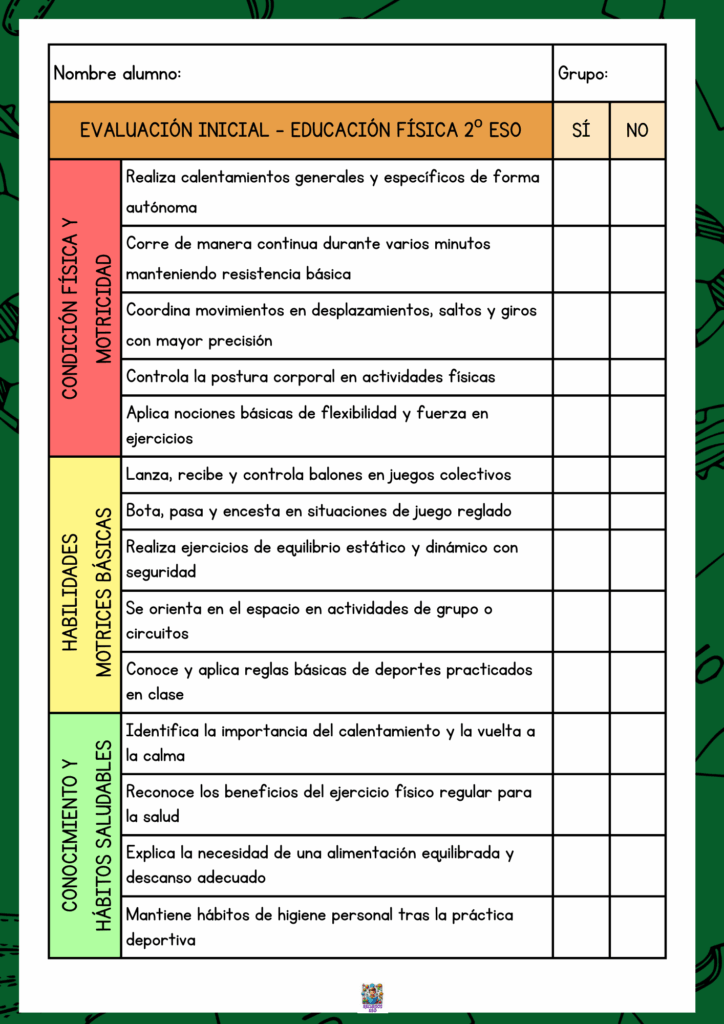 | Nombre alumno: | | Grupo: | |
|---|---|---|---|
| EVALUACIÓN INICIAL - EDUCACIÓN FÍSICA 2º ESO | | SÍ | NO |
| CONDICIÓN FÍSICA Y MOTRICIDAD | Realiza calentamientos generales y específicos de forma autónoma | | |
| | Corre de manera continua durante varios minutos manteniendo resistencia básica | | |
| | Coordina movimientos en desplazamientos, saltos y giros con mayor precisión | | |
| | Controla la postura corporal en actividades físicas | | |
| | Aplica nociones básicas de flexibilidad y fuerza en ejercicios | | |
| HABILIDADES MOTRICES BÁSICAS | Lanza, recibe y controla balones en juegos colectivos | | |
| | Bota, pasa y encesta en situaciones de juego reglado | | |
| | Realiza ejercicios de equilibrio estático y dinámico con seguridad | | |
| | Se orienta en el espacio en actividades de grupo o circuitos | | |
| | Conoce y aplica reglas básicas de deportes practicados en clase | | |
| CONOCIMIENTO Y HÁBITOS SALUDABLES | Identifica la importancia del calentamiento y la vuelta a la calma | | |
| | Reconoce los beneficios del ejercicio físico regular para la salud | | |
| | Explica la necesidad de una alimentación equilibrada y descanso adecuado | | |
| | Mantiene hábitos de higiene personal tras la práctica deportiva | | |